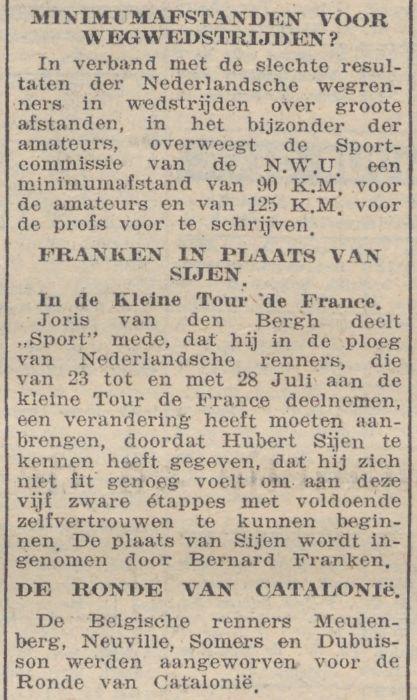 MINIMUMAFSTANDEN VOOR WEGWEDSTRIJDEN?

In verband met de slechte resultaten der Nederlandsche wegrenners in wedstrijden over groote afstanden, in het bijzonder der amateurs, overweegt de Sportcommissie van de N.W.U. een minimumafstand van 90 K.M. voor de amateurs en van 125 K.M. voor de profs voor te schrijven.

FRANKEN IN PLAATS VAN SIJEN.

In de Kleine Tour de France.

Joris van den Bergh deelt „Sport" mede, dat hij in de ploeg van Nederlandsche renners, die van 23 tot en met 28 Juli aan de kleine Tour de France deelnemen, een verandering heeft moeten aanbrengen, doordat Hubert Sijen te kennen heeft gegeven, dat hij zich niet fit genoeg voelt om aan deze vijf zware étappes met voldoende zelfvertrouwen te kunnen beginnen. De plaats van Sijen wordt ingenomen door Bernard Franken.

DE RONDE VAN CATALONIë.

De Belgische renners Meulenberg, Neuville, Somers en Dubuisson werden aangeworven voor de Ronde van Catalonië.